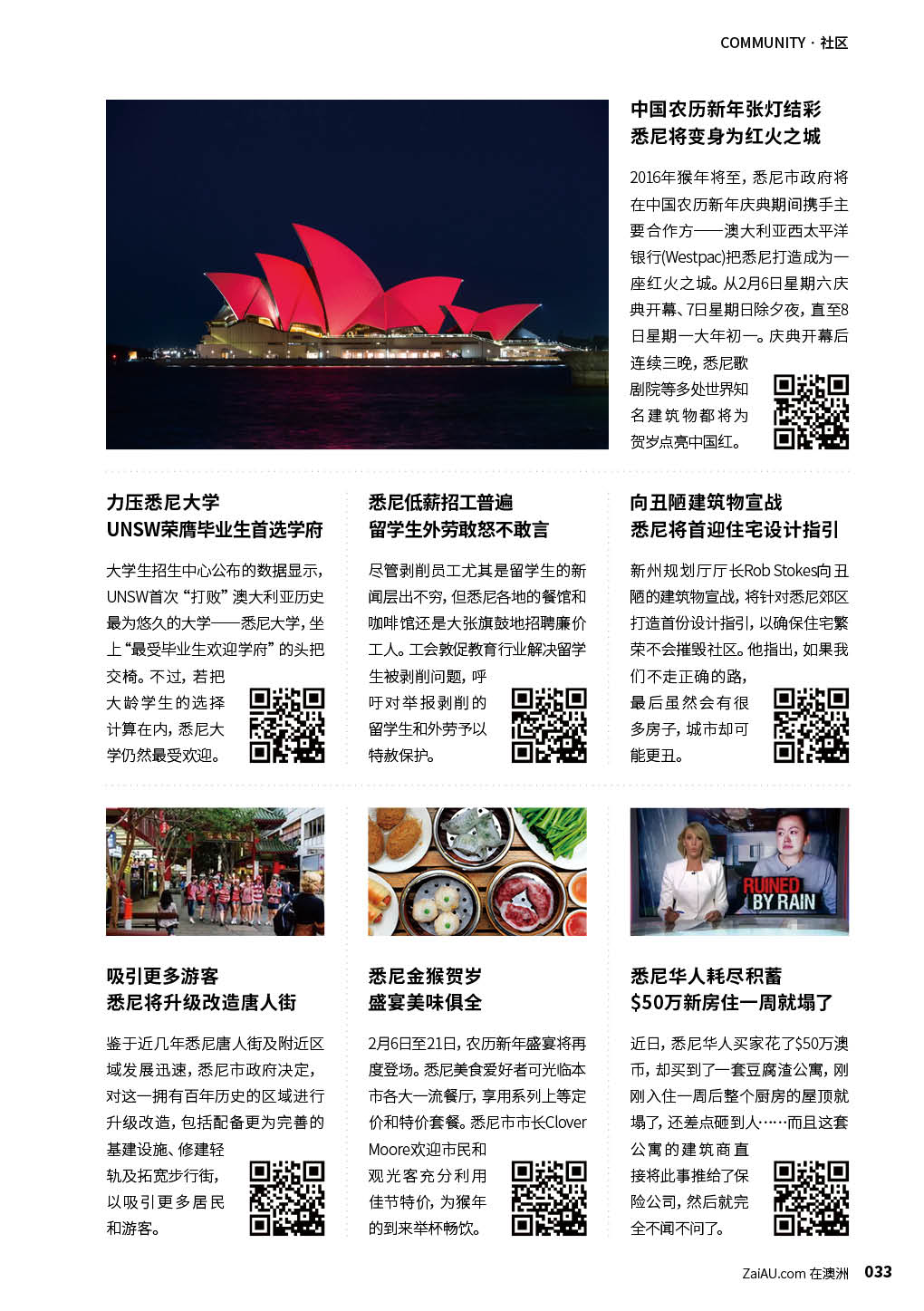 COMMUNITY · 社区

中国农历新年张灯结彩
悉尼将变身为红火之城

2016年猴年将至，悉尼市政府将在中国农历新年庆典期间携手主要合作方——澳大利亚西太平洋银行(Westpac)把悉尼打造成为一座红火之城。从2月6日星期六庆典开幕、7日星期日除夕夜，直至8日星期一大年初一。庆典开幕后连续三晚，悉尼歌剧院等多处世界知名建筑物都将为贺岁点亮中国红。

力压悉尼大学
UNSW荣膺毕业生首选学府

大学生招生中心公布的数据显示，UNSW首次“打败”澳大利亚历史最为悠久的大学——悉尼大学，坐上“最受毕业生欢迎学府”的头把交椅。不过，若把大龄学生的选择计算在内，悉尼大学仍然最受欢迎。

悉尼低薪招工普遍
留学生外劳敢怒不敢言

尽管剥削员工尤其是留学生的新闻层出不穷，但悉尼各地的餐馆和咖啡馆还是大张旗鼓地招聘廉价工人。工会敦促教育行业解决留学生被剥削问题，呼吁对举报剥削的留学生和外劳予以特赦保护。

向丑陋建筑物宣战
悉尼将首迎住宅设计指引

新州规划厅厅长Rob Stokes向丑陋的建筑物宣战，将针对悉尼郊区打造首份设计指引，以确保住宅繁荣不会摧毁社区。他指出，如果我们不走正确的路，最后虽然会有很多房子，城市却可能更丑。

RUINED BY RAIN

吸引更多游客
悉尼将升级改造唐人街

鉴于近几年悉尼唐人街及附近区域发展迅速，悉尼市政府决定，对这一拥有百年历史的区域进行升级改造，包括配备更为完善的基建设施、修建轻轨及拓宽步行街，以吸引更多居民和游客。

悉尼金猴贺岁
盛宴美味俱全

2月6日至21日，农历新年盛宴将再度登场。悉尼美食爱好者可光临本市各大一流餐厅，享用系列上等定价和特价套餐。悉尼市市长Clover Moore欢迎市民和观光客充分利用佳节特价，为猴年的到来举杯畅饮。

悉尼华人耗尽积蓄
$50万新房住一周就塌了

近日，悉尼华人买家花了$50万澳币，却买到了一套豆腐渣公寓，刚刚入住一周后整个厨房的屋顶就塌了，还差点砸到人……而且这套公寓的建筑商直接将此事推给了保险公司，然后就完全不闻不问了。

ZaiAU.com 在澳洲 033